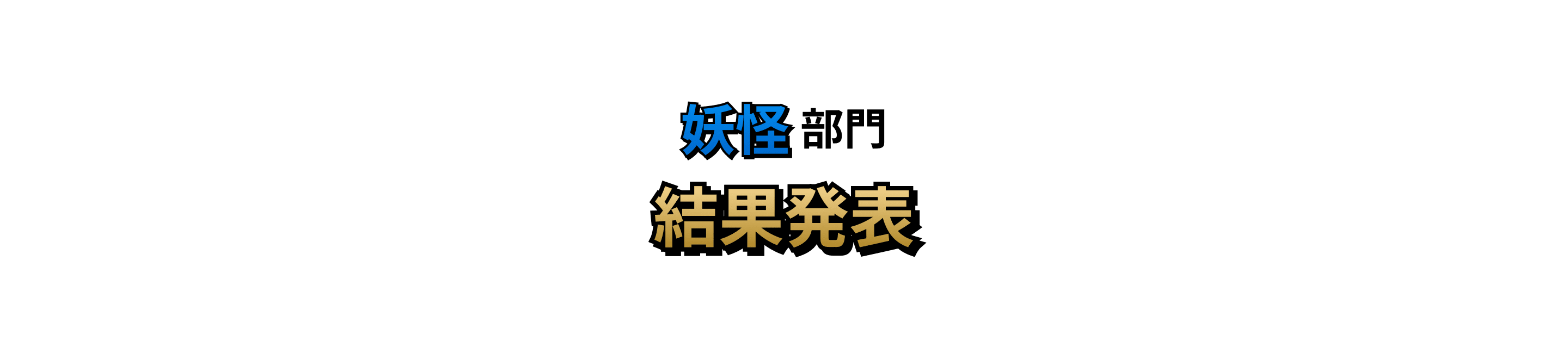 妖怪部門
結果発表